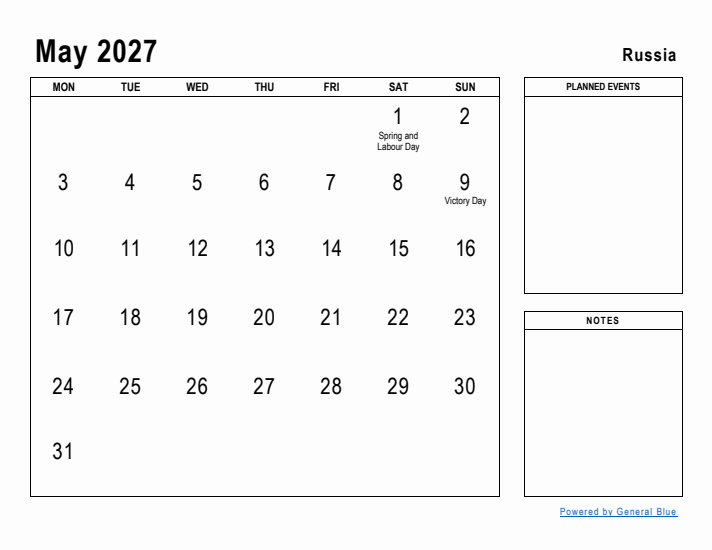 May 2027

Russia

| MON | TUE | WED | THU | FRI | SAT | SUN |
|---|---|---|---|---|---|---|
| | | | | | 1 Spring and Labour Day | 2 |
| 3 | 4 | 5 | 6 | 7 | 8 | 9 Victory Day |
| 10 | 11 | 12 | 13 | 14 | 15 | 16 |
| 17 | 18 | 19 | 20 | 21 | 22 | 23 |
| 24 | 25 | 26 | 27 | 28 | 29 | 30 |
| 31 | | | | | | |

PLANNED EVENTS

NOTES

Powered by General Blue